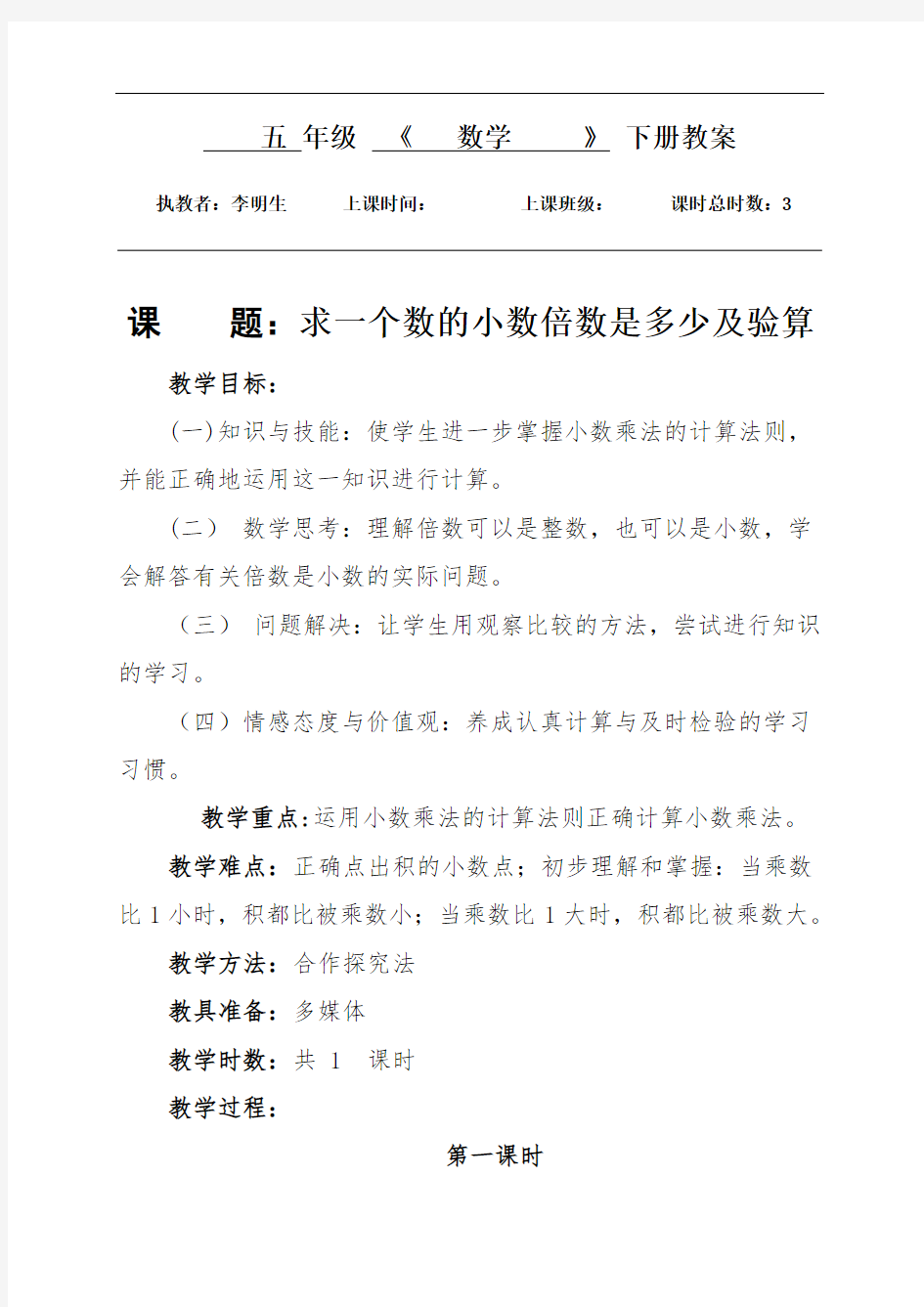 五 年级 《 数学 》 下册教案

执教者：李明生 上课时间： 上课班级： 课时总时数：3

课 题：求一个数的小数倍数是多少及验算

教学目标：

(一)知识与技能：使学生进一步掌握小数乘法的计算法则，并能正确地运用这一知识进行计算。

(二) 数学思考：理解倍数可以是整数，也可以是小数，学会解答有关倍数是小数的实际问题。

（三） 问题解决：让学生用观察比较的方法，尝试进行知识的学习。

（四）情感态度与价值观：养成认真计算与及时检验的学习习惯。

教学重点:运用小数乘法的计算法则正确计算小数乘法。

教学难点：正确点出积的小数点；初步理解和掌握：当乘数比 1 小时，积都比被乘数小；当乘数比 1 大时，积都比被乘数大。

教学方法：合作探究法

教具准备：多媒体

教学时数：共 1 课时

教学过程：

第一课时